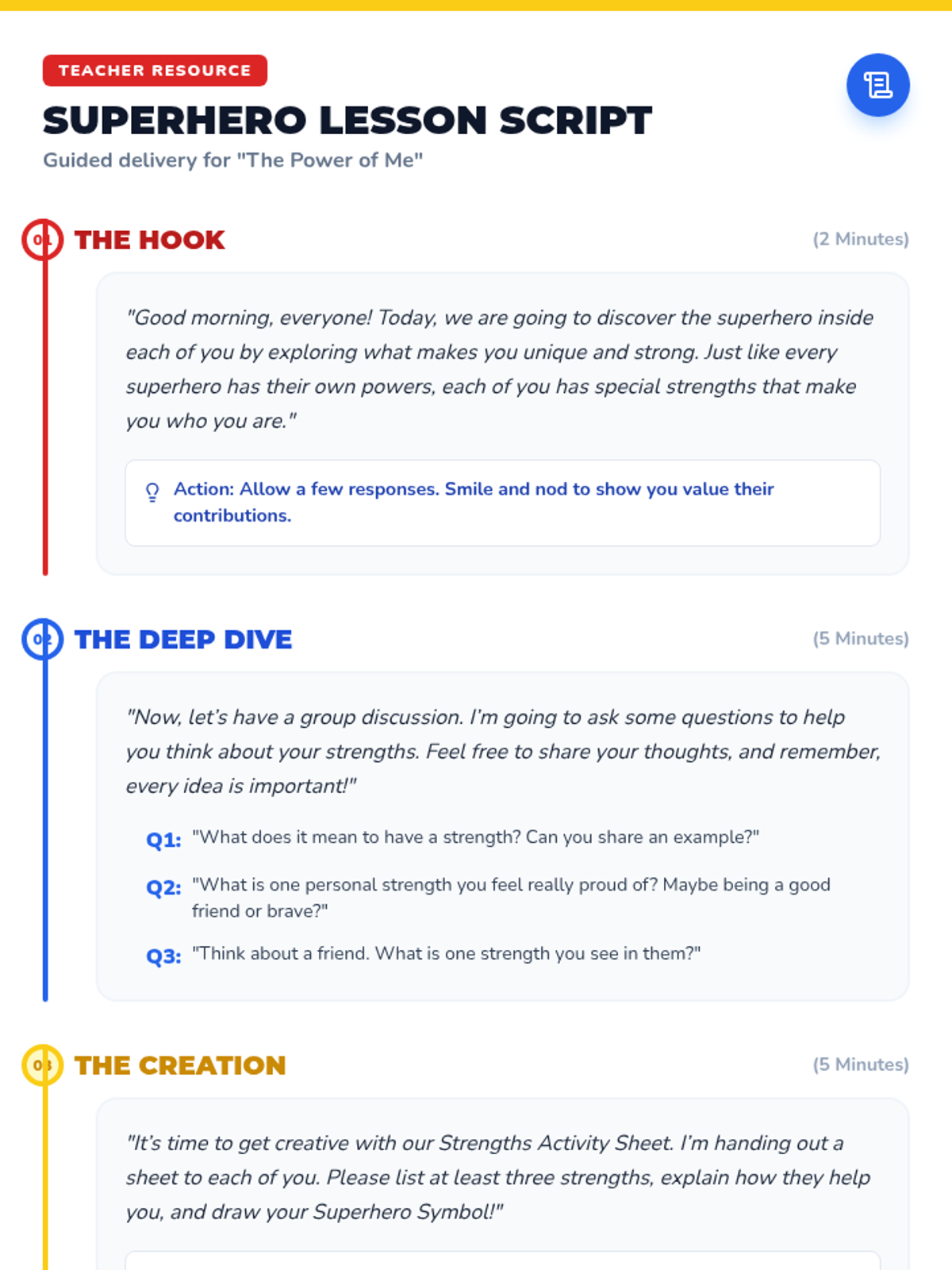 TEACHER RESOURCE

SUPERHERO LESSON SCRIPT

Guided delivery for "The Power of Me"

01 THE HOOK

(2 Minutes)

"Good morning, everyone! Today, we are going to discover the superhero inside each of you by exploring what makes you unique and strong. Just like every superhero has their own powers, each of you has special strengths that make you who you are."

Action: Allow a few responses. Smile and nod to show you value their contributions.

02 THE DEEP DIVE

(5 Minutes)

"Now, let's have a group discussion. I'm going to ask some questions to help you think about your strengths. Feel free to share your thoughts, and remember, every idea is important!"

Q1: "What does it mean to have a strength? Can you share an example?"

Q2: "What is one personal strength you feel really proud of? Maybe being a good friend or brave?"

Q3: "Think about a friend. What is one strength you see in them?"

03 THE CREATION

(5 Minutes)

"It's time to get creative with our Strengths Activity Sheet. I'm handing out a sheet to each of you. Please list at least three strengths, explain how they help you, and draw your Superhero Symbol!"